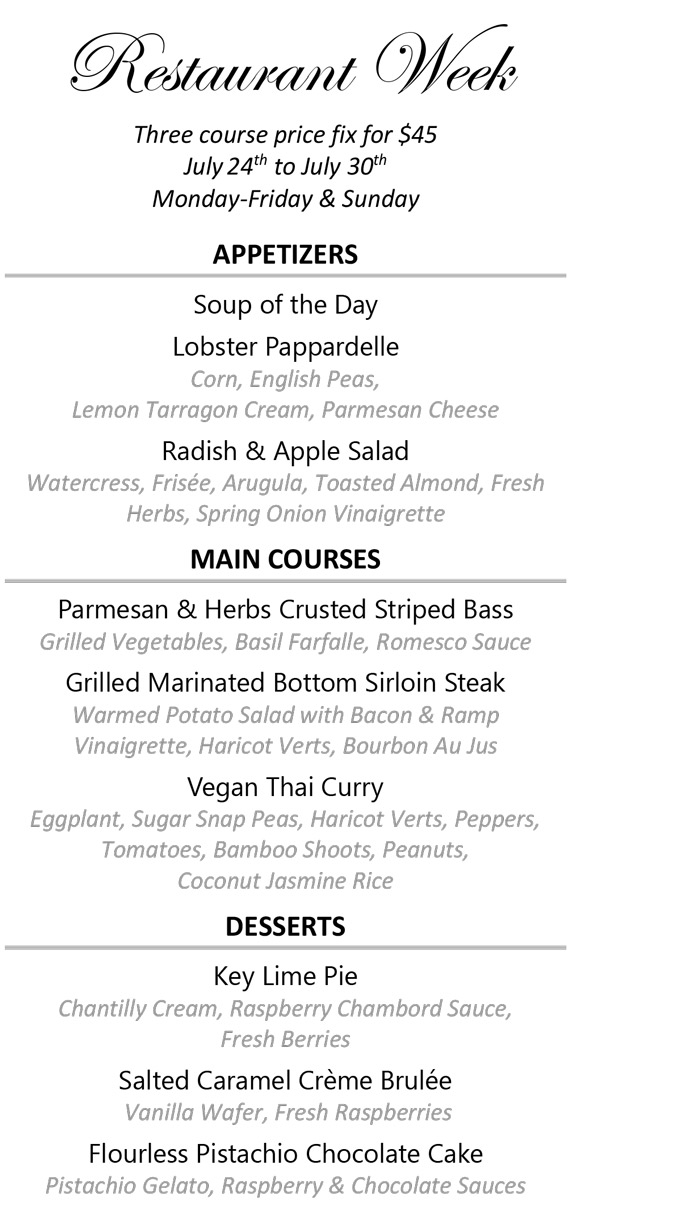 Restaurant Week

Three course price fix for $45
July 24th to July 30th
Monday-Friday & Sunday

APPETIZERS

Soup of the Day

Lobster Pappardelle
Corn, English Peas,
Lemon Tarragon Cream, Parmesan Cheese

Radish & Apple Salad
Watercress, Frisée, Arugula, Toasted Almond, Fresh Herbs, Spring Onion Vinaigrette

MAIN COURSES

Parmesan & Herbs Crusted Striped Bass
Grilled Vegetables, Basil Farfalle, Romesco Sauce

Grilled Marinated Bottom Sirloin Steak
Warmed Potato Salad with Bacon & Ramp Vinaigrette, Haricot Verts, Bourbon Au Jus

Vegan Thai Curry
Eggplant, Sugar Snap Peas, Haricot Verts, Peppers, Tomatoes, Bamboo Shoots, Peanuts, Coconut Jasmine Rice

DESSERTS

Key Lime Pie
Chantilly Cream, Raspberry Chambord Sauce, Fresh Berries

Salted Caramel Crème Brulée
Vanilla Wafer, Fresh Raspberries

Flourless Pistachio Chocolate Cake
Pistachio Gelato, Raspberry & Chocolate Sauces